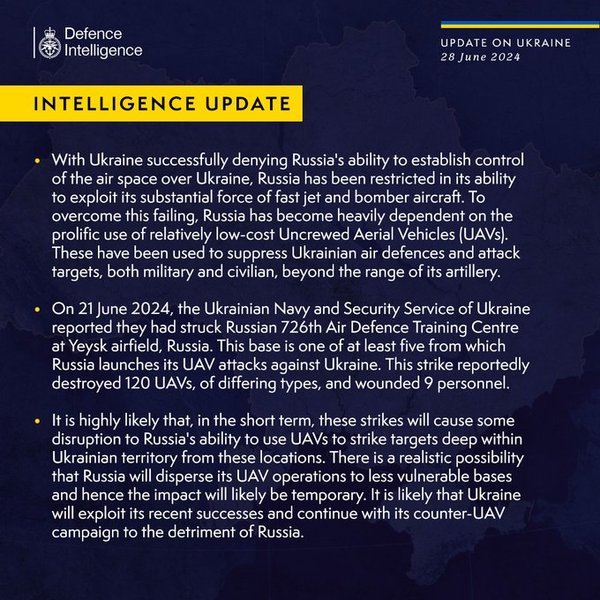 Defence Intelligence

UPDATE ON UKRAINE
28 June 2024

INTELLIGENCE UPDATE

• With Ukraine successfully denying Russia's ability to establish control of the air space over Ukraine, Russia has been restricted in its ability to exploit its substantial force of fast jet and bomber aircraft. To overcome this failing, Russia has become heavily dependent on the prolific use of relatively low-cost Uncrewed Aerial Vehicles (UAVs). These have been used to suppress Ukrainian air defences and attack targets, both military and civilian, beyond the range of its artillery.

• On 21 June 2024, the Ukrainian Navy and Security Service of Ukraine reported they had struck Russian 726th Air Defence Training Centre at Yeysk airfield, Russia. This base is one of at least five from which Russia launches its UAV attacks against Ukraine. This strike reportedly destroyed 120 UAVs, of differing types, and wounded 9 personnel.

• It is highly likely that, in the short term, these strikes will cause some disruption to Russia's ability to use UAVs to strike targets deep within Ukrainian territory from these locations. There is a realistic possibility that Russia will disperse its UAV operations to less vulnerable bases and hence the impact will likely be temporary. It is likely that Ukraine will exploit its recent successes and continue with its counter-UAV campaign to the detriment of Russia.